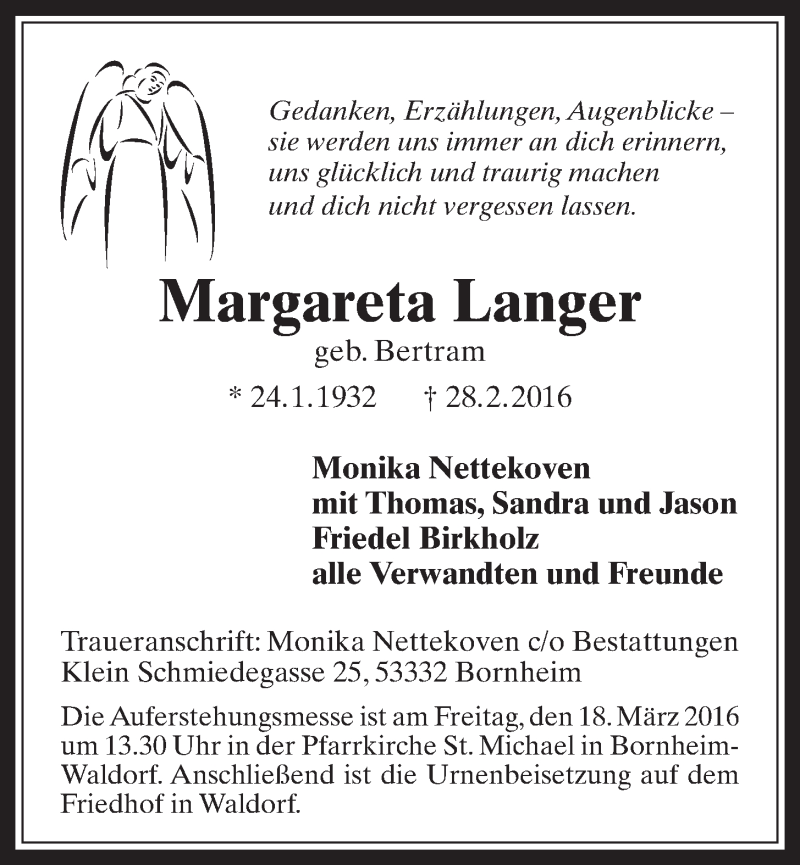 Gedanken, Erzählungen, Augenblicke – sie werden uns immer an dich erinnern, uns glücklich und traurig machen und dich nicht vergessen lassen.

Margareta Langer

geb. Bertram

* 24.1.1932 † 28.2.2016

Monika Nettekoven
mit Thomas, Sandra und Jason
Friedel Birkholz
alle Verwandten und Freunde

Traueranschrift: Monika Nettekoven c/o Bestattungen Klein Schmiedegasse 25, 53332 Bornheim

Die Auferstehungsmesse ist am Freitag, den 18. März 2016 um 13.30 Uhr in der Pfarrkirche St. Michael in Bornheim-Waldorf. Anschließend ist die Urnenbeisetzung auf dem Friedhof in Waldorf.